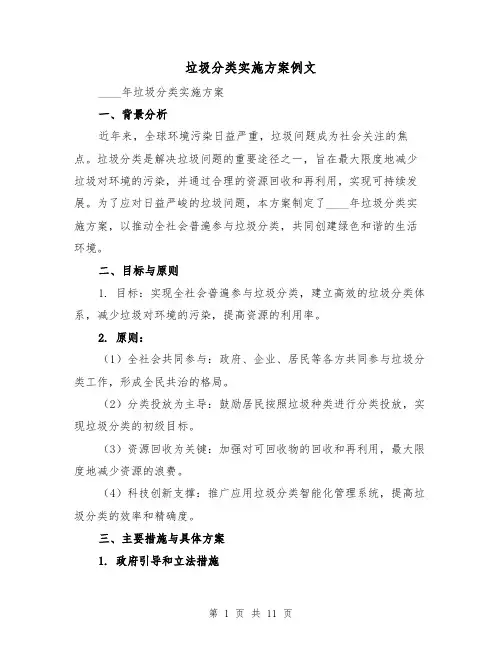 垃圾分类实施方案例文

____年垃圾分类实施方案

一、背景分析

近年来，全球环境污染日益严重，垃圾问题成为社会关注的焦点。垃圾分类是解决垃圾问题的重要途径之一，旨在最大限度地减少垃圾对环境的污染，并通过合理的资源回收和再利用，实现可持续发展。为了应对日益严峻的垃圾问题，本方案制定了____年垃圾分类实施方案，以推动全社会普遍参与垃圾分类，共同创建绿色和谐的生活环境。

二、目标与原则

1. 目标：实现全社会普遍参与垃圾分类，建立高效的垃圾分类体系，减少垃圾对环境的污染，提高资源的利用率。

2. 原则：

（1）全社会共同参与：政府、企业、居民等各方共同参与垃圾分类工作，形成全民共治的格局。

（2）分类投放为主导：鼓励居民按照垃圾种类进行分类投放，实现垃圾分类的初级目标。

（3）资源回收为关键：加强对可回收物的回收和再利用，最大限度地减少资源的浪费。

（4）科技创新支撑：推广应用垃圾分类智能化管理系统，提高垃圾分类的效率和精确度。

三、主要措施与具体方案

1. 政府引导和立法措施

第 1 页 共 11 页